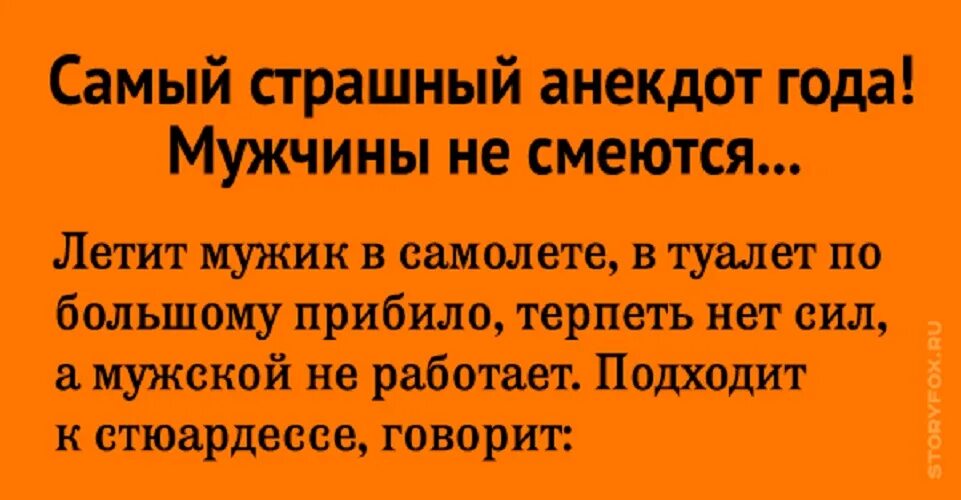 Самый страшный анекдот года! Мужчины не смеются...

Летит мужик в самолете, в туалет по большому прибило, терпеть нет сил, а мужской не работает. Подходит к стюардессе, говорит:

STORYFOX.RU